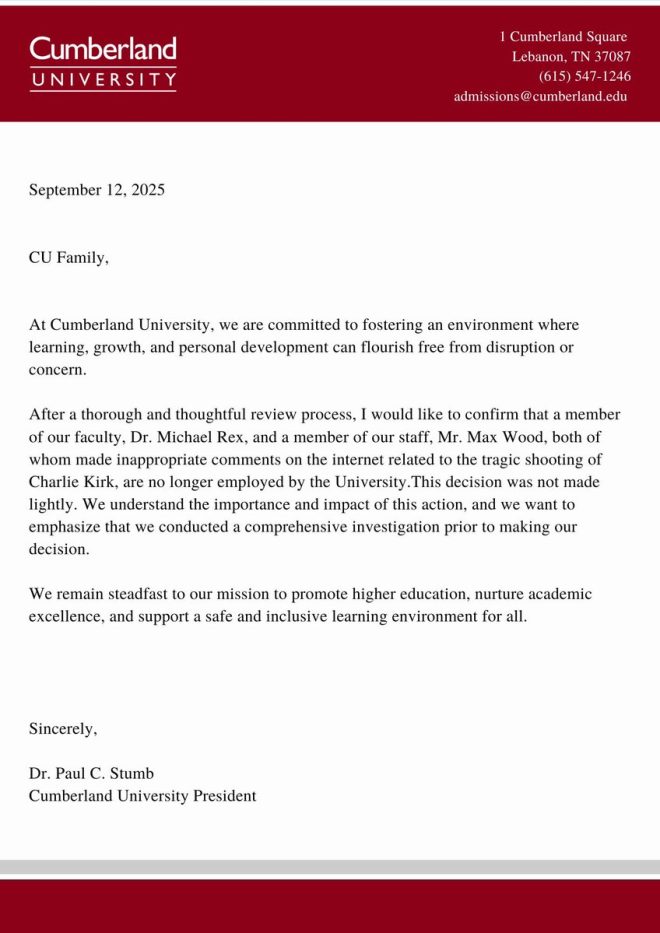 Cumberland
UNIVERSITY

1 Cumberland Square
Lebanon, TN 37087
(615) 547-1246
admissions@cumberland.edu

September 12, 2025

CU Family,

At Cumberland University, we are committed to fostering an environment where learning, growth, and personal development can flourish free from disruption or concern.

After a thorough and thoughtful review process, I would like to confirm that a member of our faculty, Dr. Michael Rex, and a member of our staff, Mr. Max Wood, both of whom made inappropriate comments on the internet related to the tragic shooting of Charlie Kirk, are no longer employed by the University.This decision was not made lightly. We understand the importance and impact of this action, and we want to emphasize that we conducted a comprehensive investigation prior to making our decision.

We remain steadfast to our mission to promote higher education, nurture academic excellence, and support a safe and inclusive learning environment for all.

Sincerely,

Dr. Paul C. Stumb
Cumberland University President